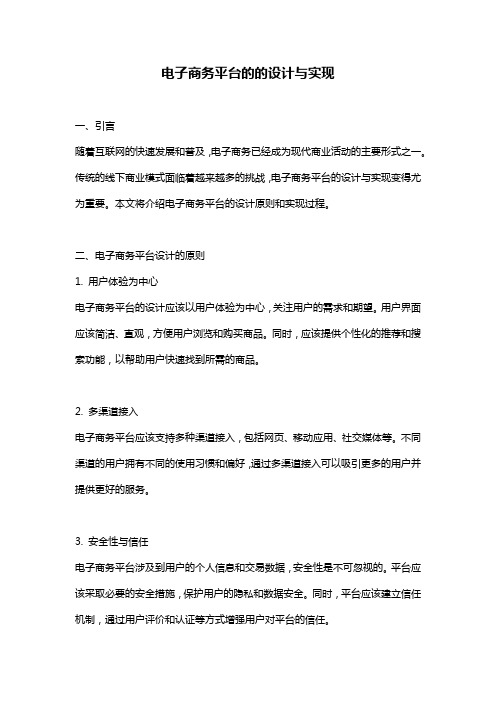 电子商务平台的的设计与实现

一、引言

随着互联网的快速发展和普及，电子商务已经成为现代商业活动的主要形式之一。传统的线下商业模式面临着越来越多的挑战，电子商务平台的设计与实现变得尤为重要。本文将介绍电子商务平台的设计原则和实现过程。

二、电子商务平台设计的原则

1. 用户体验为中心

电子商务平台的设计应该以用户体验为中心，关注用户的需求和期望。用户界面应该简洁、直观，方便用户浏览和购买商品。同时，应该提供个性化的推荐和搜索功能，以帮助用户快速找到所需的商品。

2. 多渠道接入

电子商务平台应该支持多种渠道接入，包括网页、移动应用、社交媒体等。不同渠道的用户拥有不同的使用习惯和偏好，通过多渠道接入可以吸引更多的用户并提供更好的服务。

3. 安全性与信任

电子商务平台涉及到用户的个人信息和交易数据，安全性是不可忽视的。平台应该采取必要的安全措施，保护用户的隐私和数据安全。同时，平台应该建立信任机制，通过用户评价和认证等方式增强用户对平台的信任。